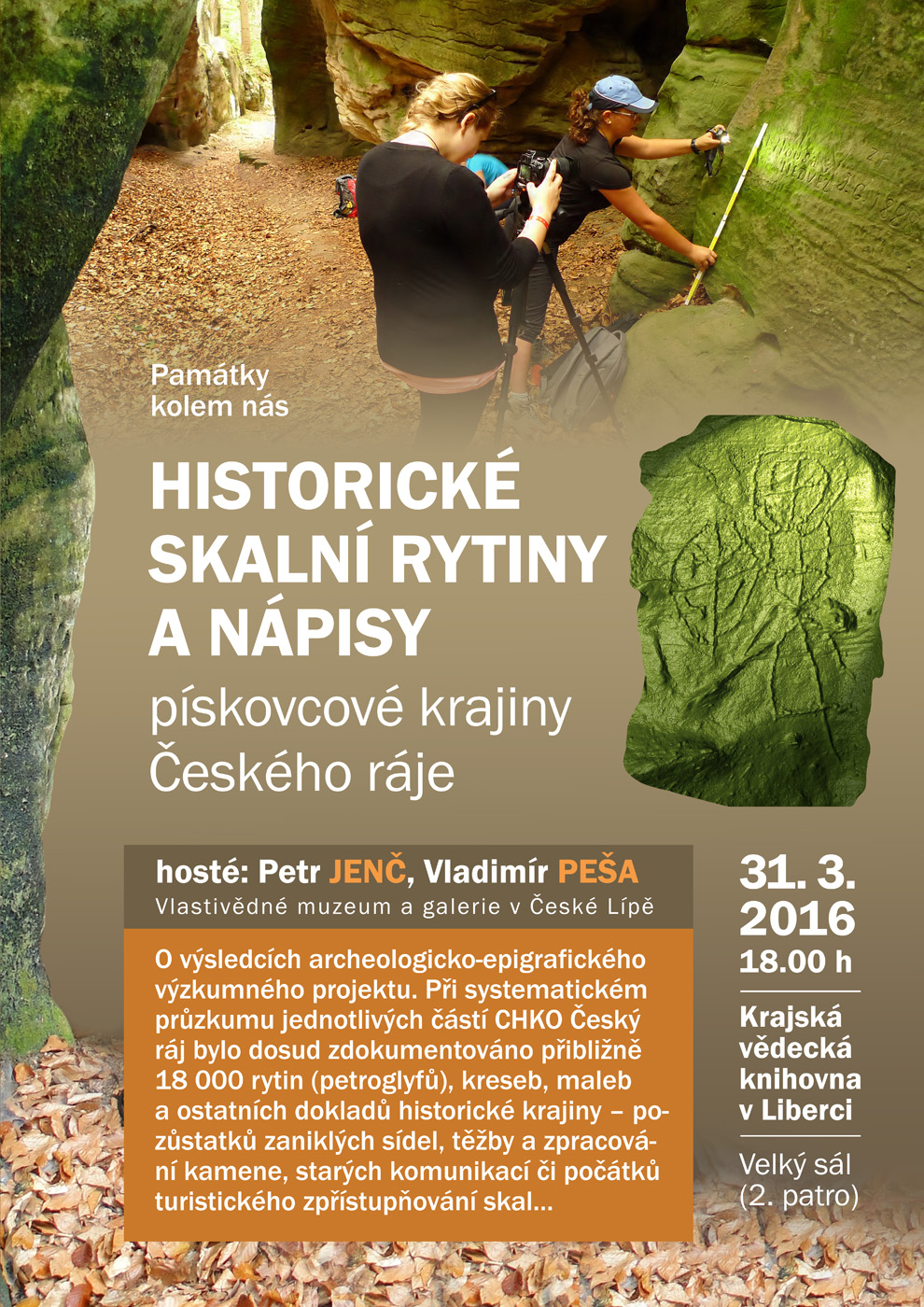 Památky
kolem nás

HISTORICKÉ
SKALNÍ RYTINY
A NÁPISY
pískovcové krajiny
Českého ráje

hosté: Petr JENČ, Vladimír PEŠA
Vlastivědné muzeum a galerie v České Lípě

O výsledcích archeologicko-epigrafického výzkumného projektu. Při systematickém průzkumu jednotlivých částí CHKO Český ráj bylo dosud zdokumentováno přibližně 18 000 rytin (petroglyfů), kreseb, maleb a ostatních dokladů historické krajiny – pozůstatků zaniklých sídel, těžby a zpracování kamene, starých komunikací či počátků turistického zpřístupňování skal...

31. 3.
2016
18.00 h

Krajská
vědecká
knihovna
v Liberci

Velký sál
(2. patro)